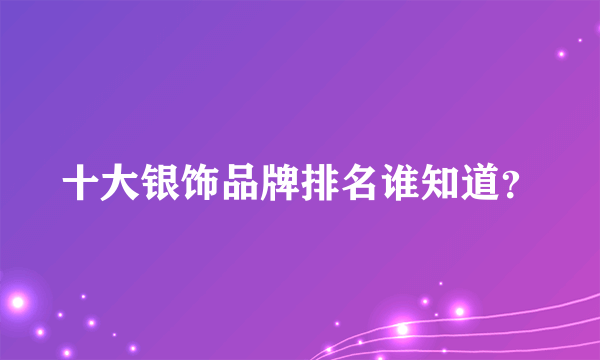 十大银饰品牌排名谁知道？